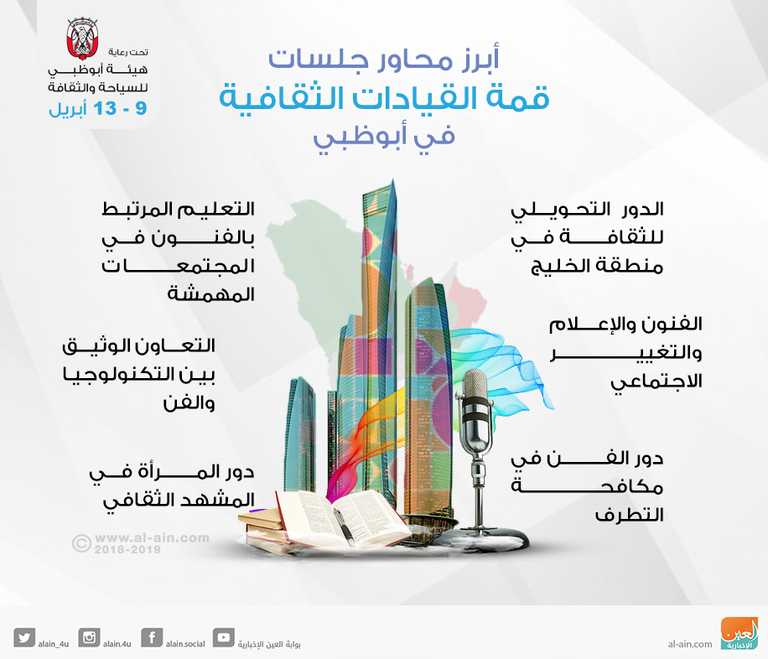 تحت رعاية
هيئة أبوظبي للسياحة والثقافة
9 - 13 أبريل

أبرز محاور جلسات
قمة القيادات الثقافية
في أبوظبي

الدور التحويلي للثقافة في منطقة الخليج

الفنون والإعلام والتغيير الاجتماعي

دور الفن في مكافحة التطرف

التعليم المرتبط بالفنون في المجتمعات المهمشة

التعاون الوثيق بين التكنولوجيا والفن

دور المرأة في المشهد الثقافي

© www.al-ain.com
2018-2019

alain_4u
alain.4u
alain.social
بوابة العين الإخبارية
al-ain.com
العين الإخبارية